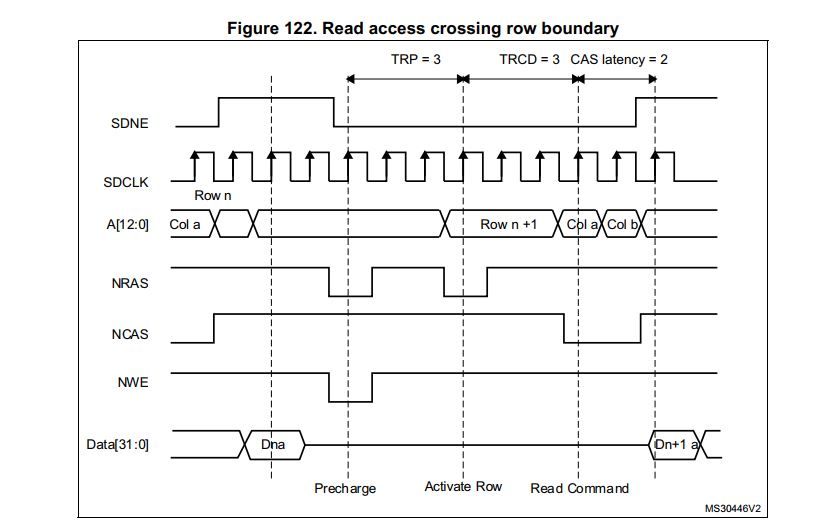 Figure 122. Read access crossing row boundary

TRP = 3
TRCD = 3
CAS latency = 2

SDNE

SDCLK

Row n

A[12:0]
Col a
Row n +1
Col a
Col b

NRAS

NCAS

NWE

Data[31:0]
Dna
Dn+1 a

Precharge
Activate Row
Read Command

MS30446V2